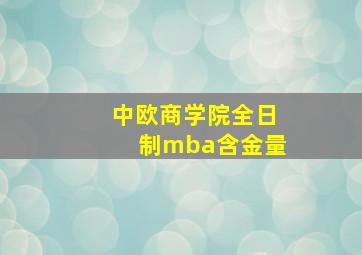 中欧商学院全日制mba含金量